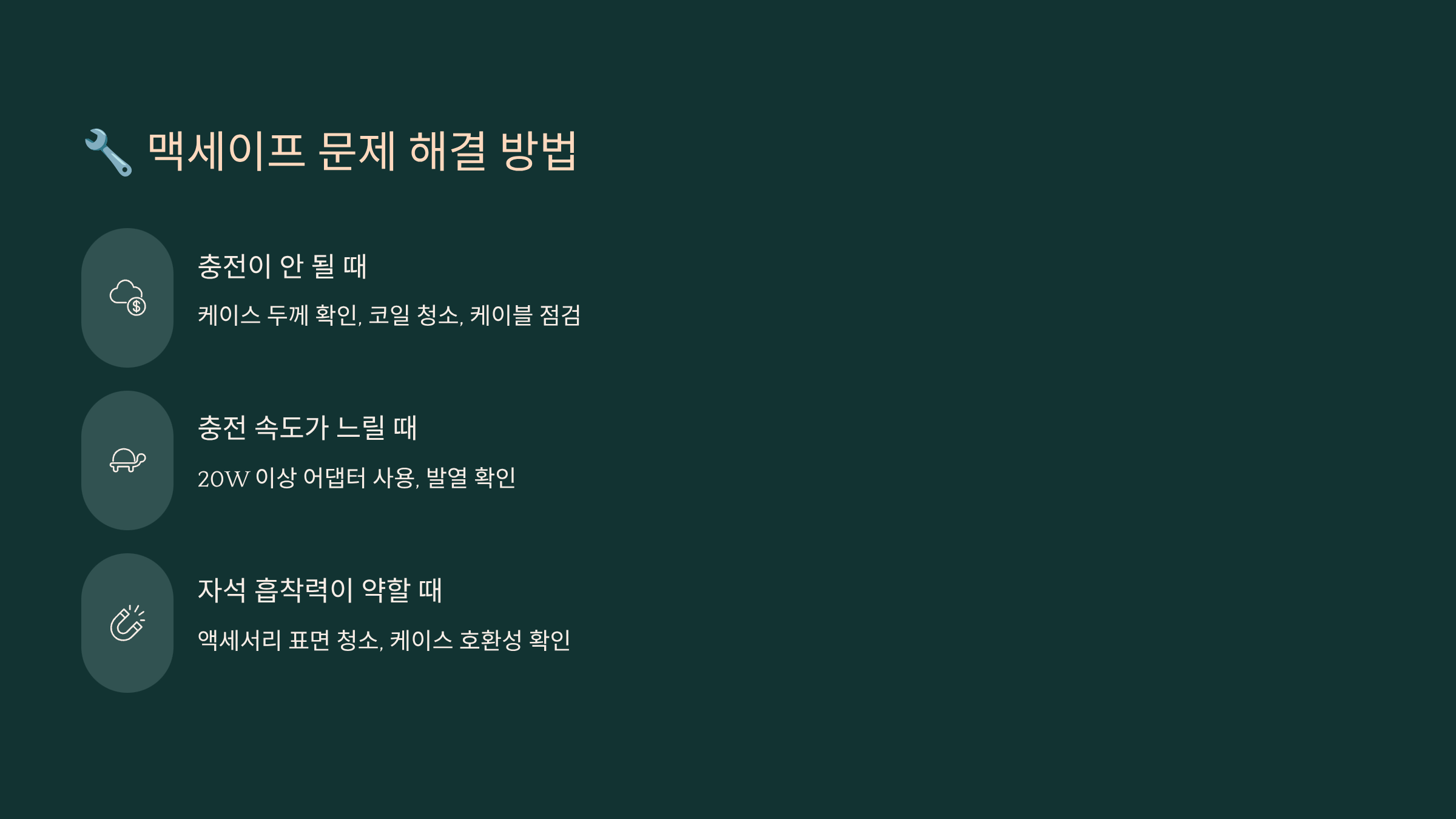 🔧 맥세이프 문제 해결 방법

충전이 안 될 때

케이스 두께 확인, 코일 청소, 케이블 점검

충전 속도가 느릴 때

20W 이상 어댑터 사용, 발열 확인

자석 흡착력이 약할 때

액세서리 표면 청소, 케이스 호환성 확인